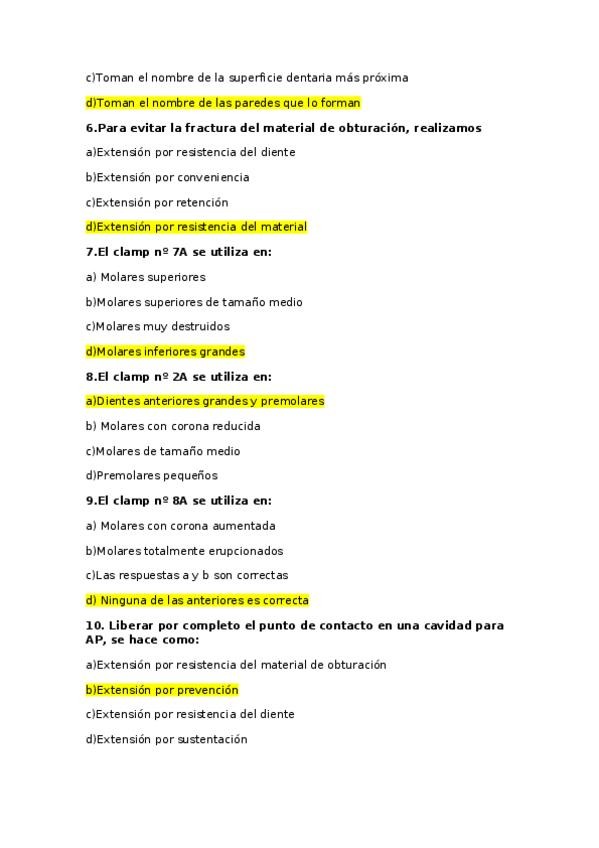 c)Toman el nombre de la superficie dentaria más próxima

d)Toman el nombre de las paredes que lo forman

6.Para evitar la fractura del material de obturación, realizamos

a)Extensión por resistencia del diente

b)Extensión por conveniencia

c)Extensión por retención

d)Extensión por resistencia del material

7.El clamp nº 7A se utiliza en:

a) Molares superiores

b)Molares superiores de tamaño medio

c)Molares muy destruidos

d)Molares inferiores grandes

8.El clamp nº 2A se utiliza en:

a)Dientes anteriores grandes y premolares

b) Molares con corona reducida

c)Molares de tamaño medio

d)Premolares pequeños

9.El clamp nº 8A se utiliza en:

a) Molares con corona aumentada

b)Molares totalmente erupcionados

c)Las respuestas a y b son correctas

d) Ninguna de las anteriores es correcta

10. Liberar por completo el punto de contacto en una cavidad para AP, se hace como:

a)Extensión por resistencia del material de obturación

b)Extensión por prevención

c)Extensión por resistencia del diente

d)Extensión por sustentación